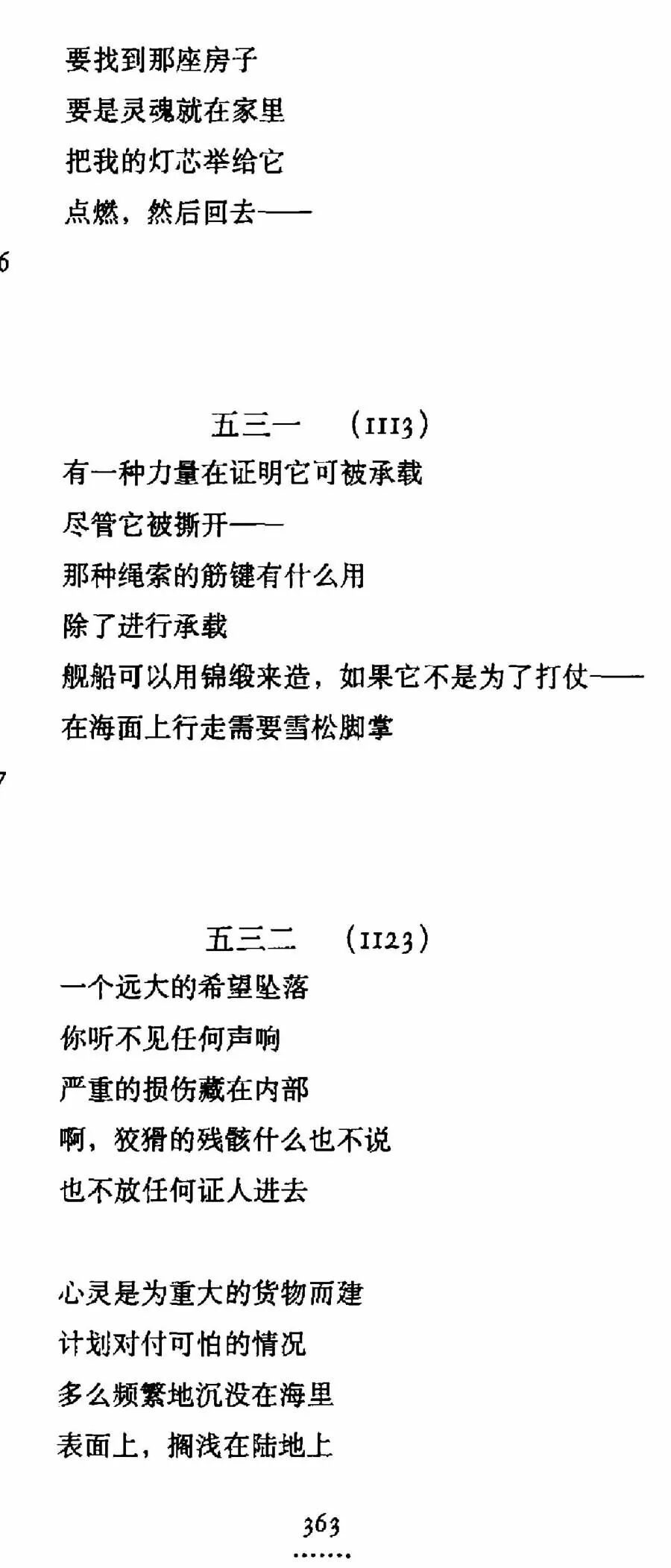 要找到那座房子
要是灵魂就在家里
把我的灯芯举给它
点燃，然后回去——

6

五三一 (1113)

有一种力量在证明它可被承载
尽管它被撕开——
那种绳索的筋键有什么用
除了进行承载
舰船可以用锦缎来造，如果它不是为了打仗——
在海面上行走需要雪松脚掌

7

五三二 (1123)

一个远大的希望坠落
你听不见任何声响
严重的损伤藏在内部
啊，狡猾的残骸什么也不说
也不放任何证人进去

心灵是为重大的货物而建
计划对付可怕的情况
多么频繁地沉没在海里
表面上，搁浅在陆地上

363